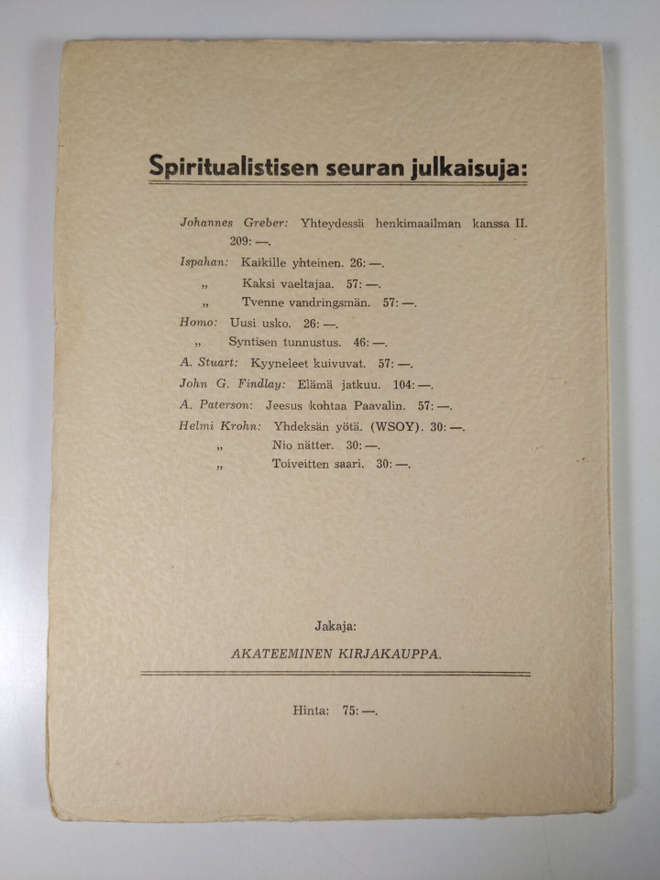 Spiritualistisen seuran julkaisuja:

Johannes Greber: Yhteydessä henkimaailman kanssa II. 209: —.

Ispahan: Kaikille yhteinen. 26: —.

„ Kaksi vaeltajaa. 57: —.

„ Tvenne vandringsmän. 57: —.

Homo: Uusi usko. 26: —.

„ Syntisen tunnustus. 46: —.

A. Stuart: Kyyneleet kuivuvat. 57: —.

John G. Findlay: Elämä jatkuu. 104: —.

A. Paterson: Jeesus kohtaa Paavalin. 57: —.

Helmi Krohn: Yhdeksän yötä. (WSOY). 30: —.

„ Nio nätter. 30: —.

„ Toiveitten saari. 30: —.

Jakaja:

AKATEEMINEN KIRJAKAUPPA.

Hinta: 75: —.